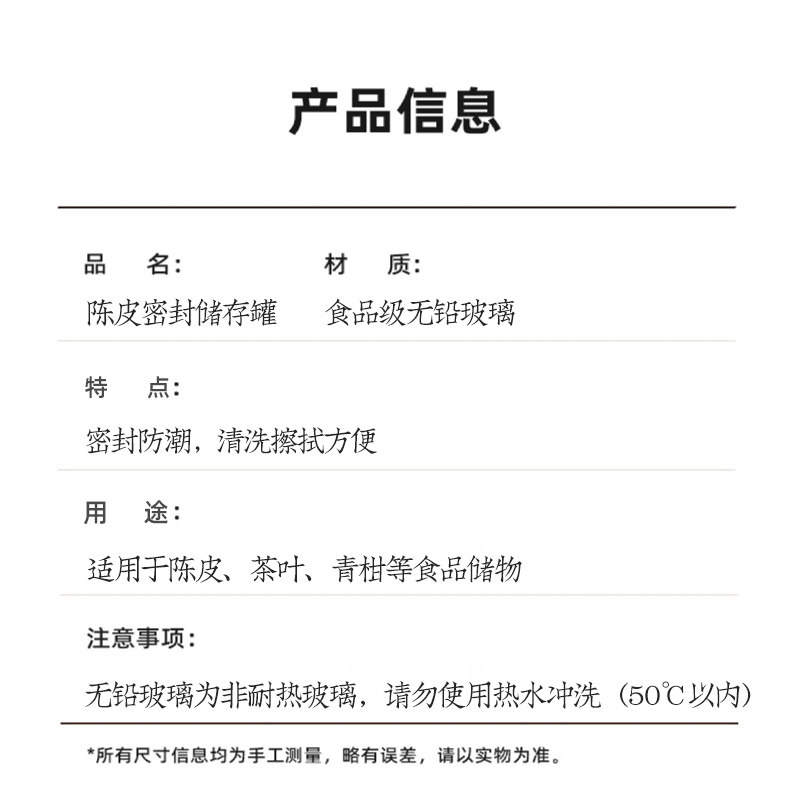 产品信息

品　名：
陈皮密封储存罐

材　质：
食品级无铅玻璃

特　点：
密封防潮，清洗擦拭方便

用　途：
适用于陈皮、茶叶、青柑等食品储物

注意事项：
无铅玻璃为非耐热玻璃，请勿使用热水冲洗（50℃以内）

*所有尺寸信息均为手工测量，略有误差，请以实物为准。